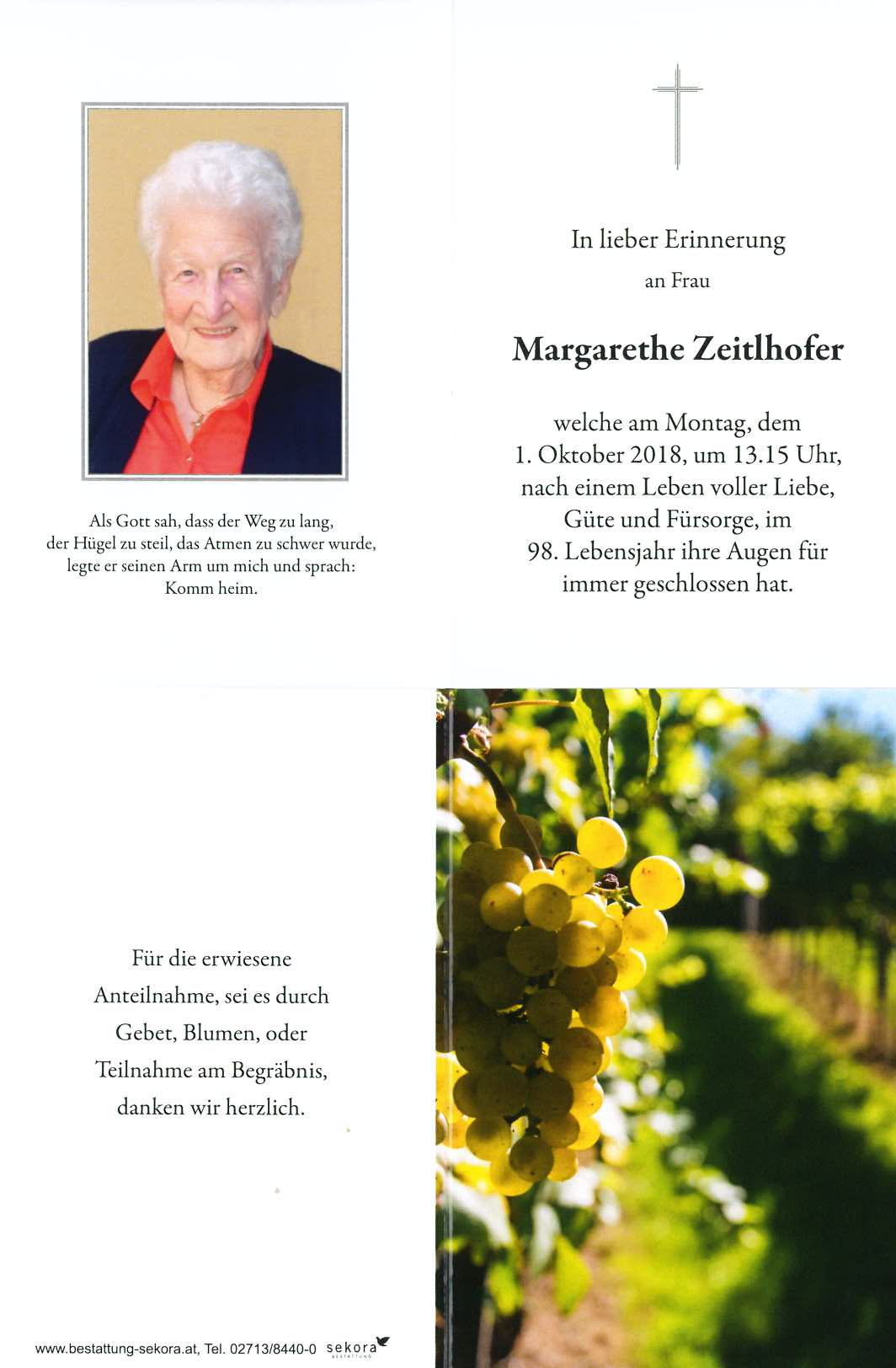 Als Gott sah, dass der Weg zu lang, der Hügel zu steil, das Atmen zu schwer wurde, legte er seinen Arm um mich und sprach: Komm heim.

In lieber Erinnerung
an Frau

Margarethe Zeitlhofer

welche am Montag, dem 1. Oktober 2018, um 13.15 Uhr, nach einem Leben voller Liebe, Güte und Fürsorge, im 98. Lebensjahr ihre Augen für immer geschlossen hat.

Für die erwiesene Anteilnahme, sei es durch Gebet, Blumen, oder Teilnahme am Begräbnis, danken wir herzlich.

www.bestattung-sekora.at, Tel. 02713/8440-0 sekora BESTATTUNG